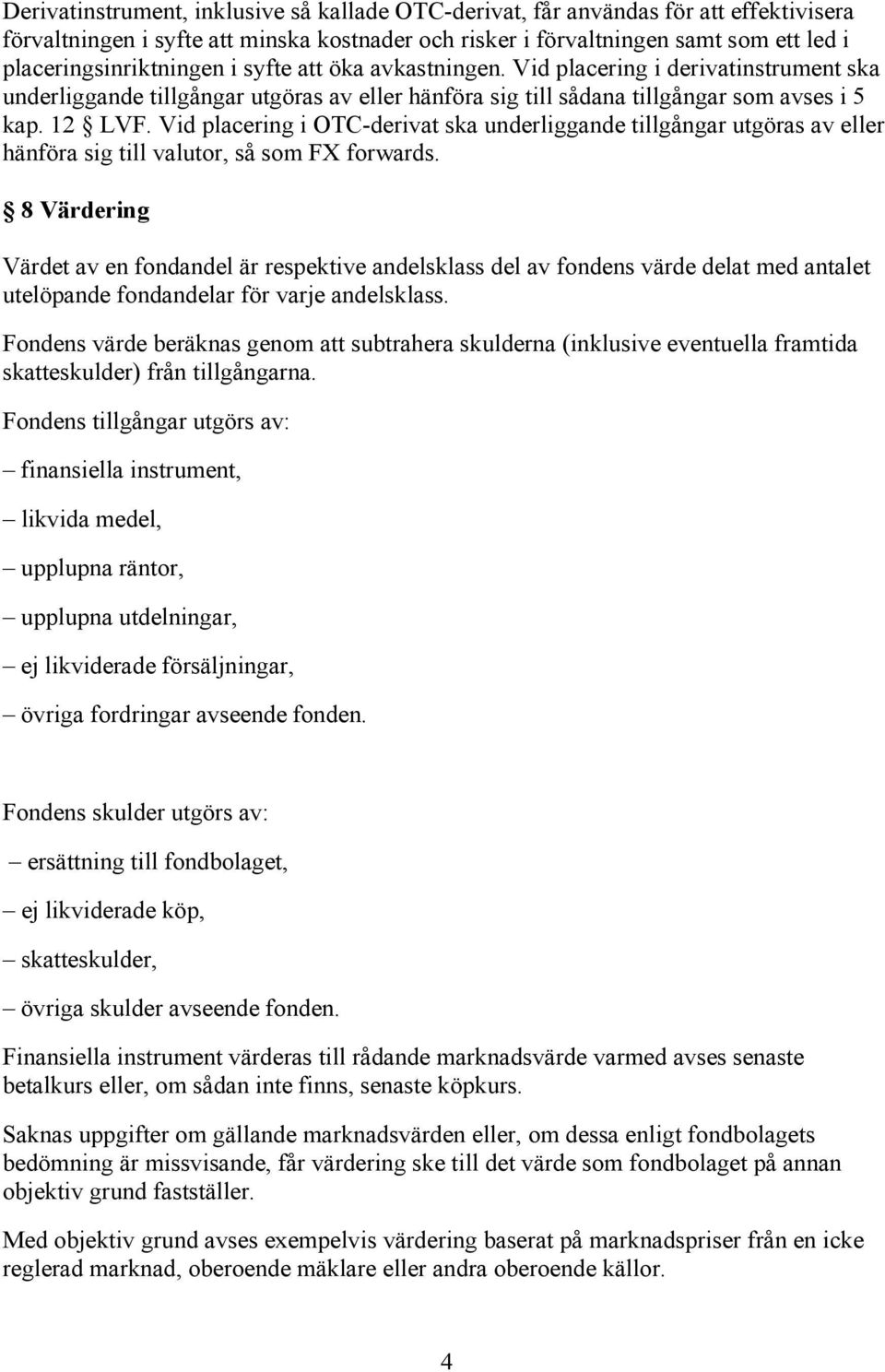 Derivatinstrument, inklusive så kallade OTC-derivat, får användas för att effektivisera förvaltningen i syfte att minska kostnader och risker i förvaltningen samt som ett led i placeringsinriktningen i syfte att öka avkastningen. Vid placering i derivatinstrument ska underliggande tillgångar utgöras av eller hänföra sig till sådana tillgångar som avses i 5 kap. 12 § LVF. Vid placering i OTC-derivat ska underliggande tillgångar utgöras av eller hänföra sig till valutor, så som FX forwards.

§ 8 Värdering

Värdet av en fondandel är respektive andelsklass del av fondens värde delat med antalet utelöpande fondandelar för varje andelsklass.

Fondens värde beräknas genom att subtrahera skulderna (inklusive eventuella framtida skatteskulder) från tillgångarna.

Fondens tillgångar utgörs av:

– finansiella instrument,

– likvida medel,

– upplupna räntor,

– upplupna utdelningar,

– ej likviderade försäljningar,

– övriga fordringar avseende fonden.

Fondens skulder utgörs av:

– ersättning till fondbolaget,

– ej likviderade köp,

– skatteskulder,

– övriga skulder avseende fonden.

Finansiella instrument värderas till rådande marknadsvärde varmed avses senaste betalkurs eller, om sådan inte finns, senaste köpkurs.

Saknas uppgifter om gällande marknadsvärden eller, om dessa enligt fondbolagets bedömning är missvisande, får värdering ske till det värde som fondbolaget på annan objektiv grund fastställer.

Med objektiv grund avses exempelvis värdering baserat på marknadspriser från en icke reglerad marknad, oberoende mäklare eller andra oberoende källor.

4